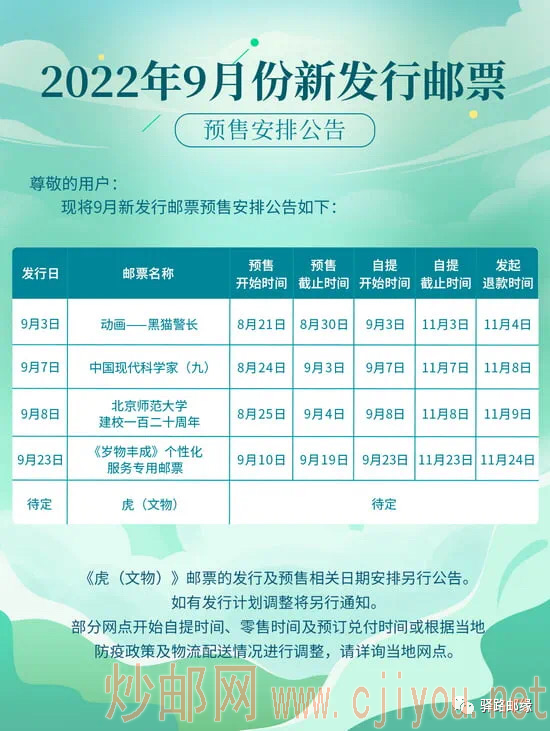 2022年9月份新发行邮票

预售安排公告

尊敬的用户：

现将9月新发行邮票预售安排公告如下：

| 发行日 | 邮票名称 | 预售开始时间 | 预售截止时间 | 自提开始时间 | 自提截止时间 | 发起退款时间 |
|---|---|---|---|---|---|---|
| 9月3日 | 动画——黑猫警长 | 8月21日 | 8月30日 | 9月3日 | 11月3日 | 11月4日 |
| 9月7日 | 中国现代科学家（九） | 8月24日 | 9月3日 | 9月7日 | 11月7日 | 11月8日 |
| 9月8日 | 北京师范大学建校一百二十周年 | 8月25日 | 9月4日 | 9月8日 | 11月8日 | 11月9日 |
| 9月23日 | 《岁物丰成》个性化服务专用邮票 | 9月10日 | 9月19日 | 9月23日 | 11月23日 | 11月24日 |
| 待定 | 虎（文物） | 待定 | | | | |

《虎（文物）》邮票的发行及预售相关日期安排另行公告。

如有发行计划调整将另行通知。

部分网点开始自提时间、零售时间及预订兑付时间或根据当地防疫政策及物流配送情况进行调整，请详询当地网点。

炒邮网 www.cjiyou.net

驿路邮缘